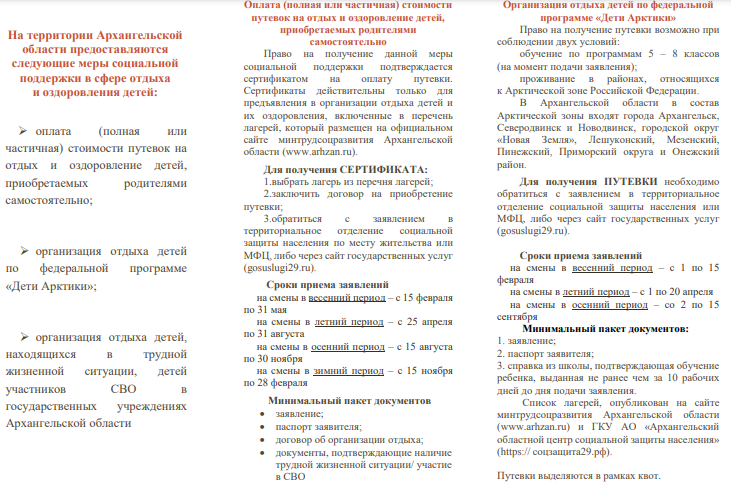 На территории Архангельской области предоставляются следующие меры социальной поддержки в сфере отдыха и оздоровления детей:

➢ оплата (полная или частичная) стоимости путевок на отдых и оздоровление детей, приобретаемых родителями самостоятельно;

➢ организация отдыха детей по федеральной программе «Дети Арктики»;

➢ организация отдыха детей, находящихся в трудной жизненной ситуации, детей участников СВО в государственных учреждениях Архангельской области

Оплата (полная или частичная) стоимости путевок на отдых и оздоровление детей, приобретаемых родителями самостоятельно

Право на получение данной меры социальной поддержки подтверждается сертификатом на оплату путевки. Сертификаты действительны только для предъявления в организации отдыха детей и их оздоровления, включенные в перечень лагерей, который размещен на официальном сайте минтрудсоцразвития Архангельской области (www.arhzan.ru).

Для получения СЕРТИФИКАТА:
1.выбрать лагерь из перечня лагерей;
2.заключить договор на приобретение путевки;
3.обратиться с заявлением в территориальное отделение социальной защиты населения по месту жительства или МФЦ, либо через сайт государственных услуг (gosuslugi29.ru).

Сроки приема заявлений
на смены в весенний период – с 15 февраля по 31 мая
на смены в летний период – с 25 апреля по 31 августа
на смены в осенний период – с 15 августа по 30 ноября
на смены в зимний период – с 15 ноября по 28 февраля

Минимальный пакет документов
• заявление;
• паспорт заявителя;
• договор об организации отдыха;
• документы, подтверждающие наличие трудной жизненной ситуации/ участие в СВО

Организация отдыха детей по федеральной программе «Дети Арктики»

Право на получение путевки возможно при соблюдении двух условий:
обучение по программам 5 – 8 классов (на момент подачи заявления);
проживание в районах, относящихся к Арктической зоне Российской Федерации.
В Архангельской области в состав Арктической зоны входят города Архангельск, Северодвинск и Новодвинск, городской округ «Новая Земля», Лешуконский, Мезенский, Пинежский, Приморский округа и Онежский район.

Для получения ПУТЕВКИ необходимо обратиться с заявлением в территориальное отделение социальной защиты населения или МФЦ, либо через сайт государственных услуг (gosuslugi29.ru).

Сроки приема заявлений
на смены в весенний период – с 1 по 15 февраля
на смены в летний период – с 1 по 20 апреля
на смены в осенний период – со 2 по 15 сентября

Минимальный пакет документов:
1. заявление;
2. паспорт заявителя;
3. справка из школы, подтверждающая обучение ребенка, выданная не ранее чем за 10 рабочих дней до дня подачи заявления.

Список лагерей, опубликован на сайте минтрудсоцразвития Архангельской области (www.arhzan.ru) и ГКУ АО «Архангельский областной центр социальной защиты населения» (https:// соцзащита29.рф).

Путевки выделяются в рамках квот.